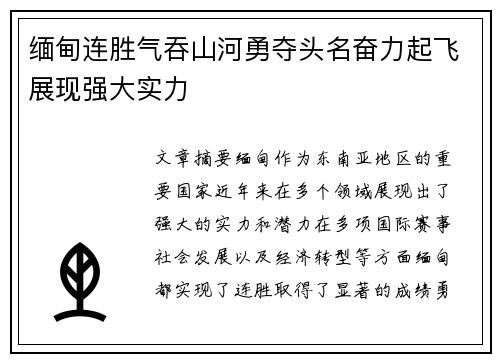 缅甸连胜气吞山河勇夺头名奋力起飞展现强大实力

文章摘要缅甸作为东南亚地区的重要国家近年来在多个领域展现出了强大的实力和潜力在多项国际赛事社会发展以及经济转型等方面缅甸都实现了连胜取得了显著的成绩勇